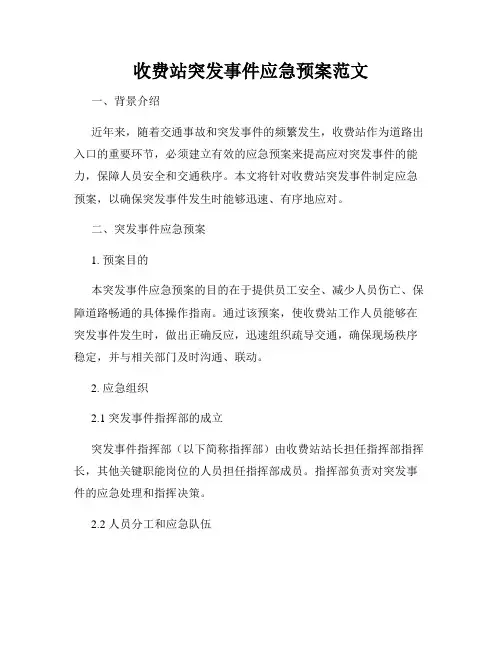 收费站突发事件应急预案范文

一、背景介绍

近年来，随着交通事故和突发事件的频繁发生，收费站作为道路出入口的重要环节，必须建立有效的应急预案来提高应对突发事件的能力，保障人员安全和交通秩序。本文将针对收费站突发事件制定应急预案，以确保突发事件发生时能够迅速、有序地应对。

二、突发事件应急预案

1. 预案目的

本突发事件应急预案的目的在于提供员工安全、减少人员伤亡、保障道路畅通的具体操作指南。通过该预案，使收费站工作人员能够在突发事件发生时，做出正确反应，迅速组织疏导交通，确保现场秩序稳定，并与相关部门及时沟通、联动。

2. 应急组织

2.1 突发事件指挥部的成立

突发事件指挥部（以下简称指挥部）由收费站站长担任指挥部指挥长，其他关键职能岗位的人员担任指挥部成员。指挥部负责对突发事件的应急处理和指挥决策。

2.2 人员分工和应急队伍